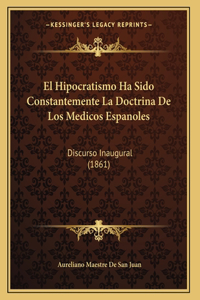 —KESSINGER'S LEGACY REPRINTS—

El Hipocratismo Ha Sido Constantemente La Doctrina De Los Medicos Espanoles

Discurso Inaugural (1861)

Aureliano Maestre De San Juan